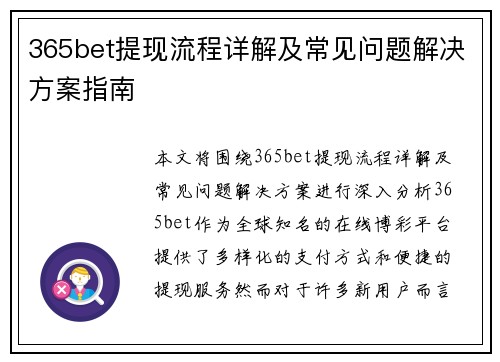 365bet提现流程详解及常见问题解决方案指南

本文将围绕365bet提现流程详解及常见问题解决方案进行深入分析365bet作为全球知名的在线博彩平台提供了多样化的支付方式和便捷的提现服务然而对于许多新用户而言